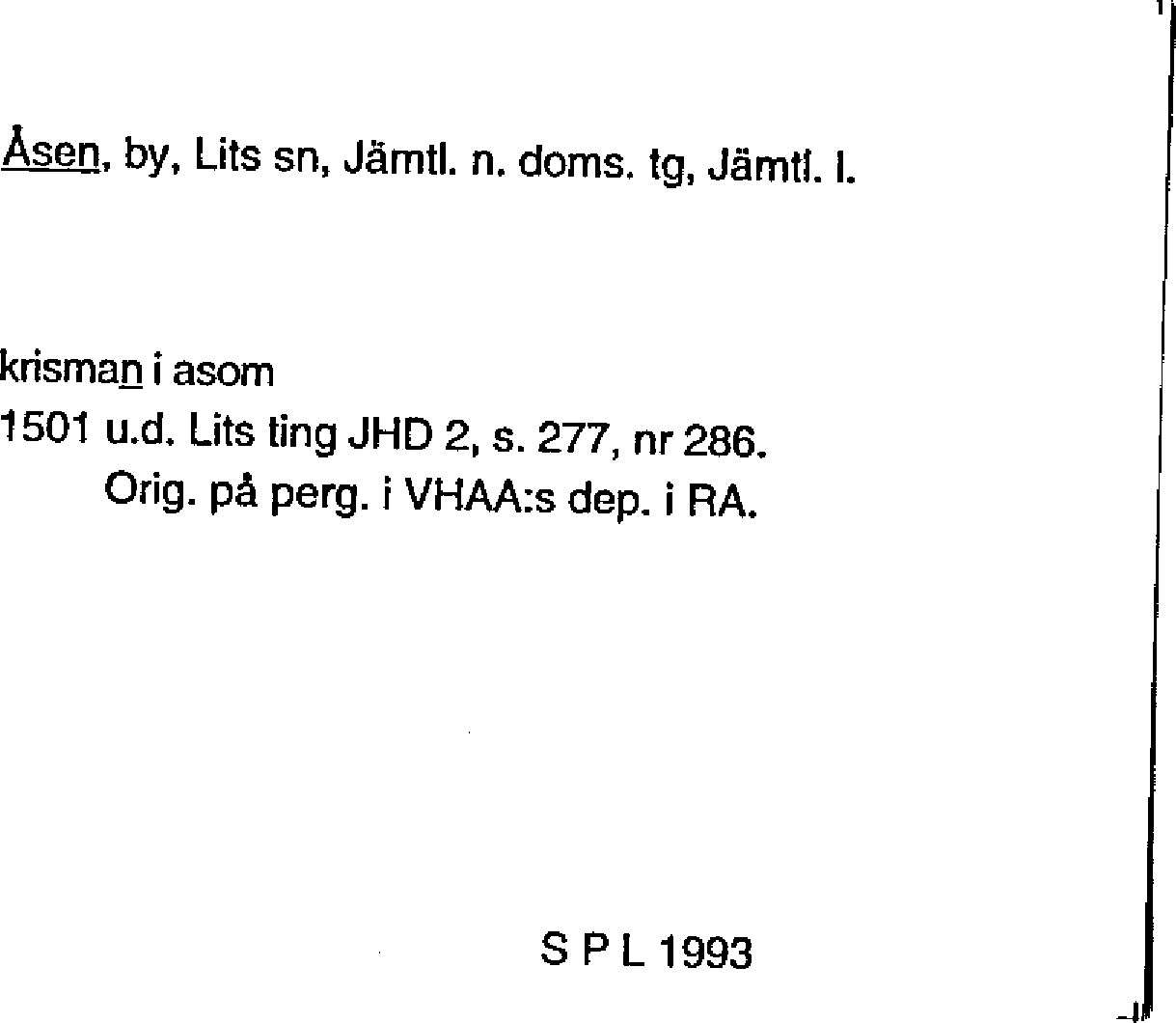 Åsen, by, Lits sn, Jämtl. n. doms. tg, Jämtl. l.

krisman i asom
1501 u.d. Lits ting JHD 2, s. 277, nr 286.
Orig. på perg. i VHAA:s dep. i RA.

S P L 1993